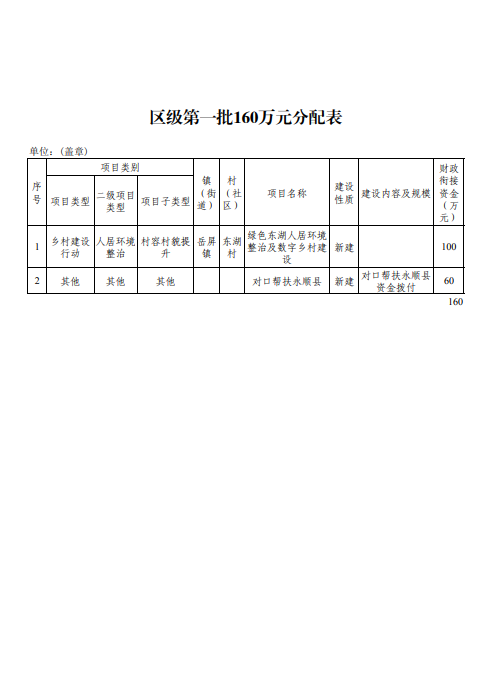 区级第一批160万元分配表

单位：（盖章）

| 序号 | 项目类别 | | | 镇（街道） | 村（社区） | 项目名称 | 建设性质 | 建设内容及规模 | 财政衔接资金（万元） |
|---|---|---|---|---|---|---|---|---|---|
| | 项目类型 | 二级项目类型 | 项目子类型 | | | | | | |
| 1 | 乡村建设行动 | 人居环境整治 | 村容村貌提升 | 岳屏镇 | 东湖村 | 绿色东湖人居环境整治及数字乡村建设 | 新建 | | 100 |
| 2 | 其他 | 其他 | 其他 | | | 对口帮扶永顺县 | 新建 | 对口帮扶永顺县资金拨付 | 60 |

160